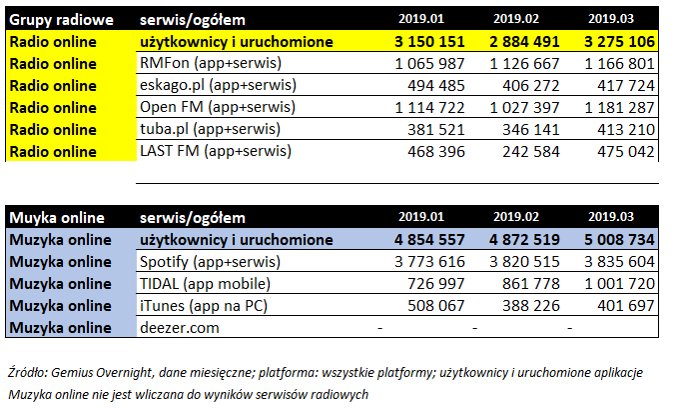 | Grupy radiowe | serwis/ogółem | 2019.01 | 2019.02 | 2019.03 |
|---|---|---|---|---|
| Radio online | użytkownicy i uruchomione | 3 150 151 | 2 884 491 | 3 275 106 |
| Radio online | RMFon (app+serwis) | 1 065 987 | 1 126 667 | 1 166 801 |
| Radio online | eskago.pl (app+serwis) | 494 485 | 406 272 | 417 724 |
| Radio online | Open FM (app+serwis) | 1 114 722 | 1 027 397 | 1 181 287 |
| Radio online | tuba.pl (app+serwis) | 381 521 | 346 141 | 413 210 |
| Radio online | LAST FM (app+serwis) | 468 396 | 242 584 | 475 042 |

| Muyka online | serwis/ogółem | 2019.01 | 2019.02 | 2019.03 |
|---|---|---|---|---|
| Muzyka online | użytkownicy i uruchomione | 4 854 557 | 4 872 519 | 5 008 734 |
| Muzyka online | Spotify (app+serwis) | 3 773 616 | 3 820 515 | 3 835 604 |
| Muzyka online | TIDAL (app mobile) | 726 997 | 861 778 | 1 001 720 |
| Muzyka online | iTunes (app na PC) | 508 067 | 388 226 | 401 697 |
| Muzyka online | deezer.com | - | - | - |

Źródło: Gemius Overnight, dane miesięczne; platforma: wszystkie platformy; użytkownicy i uruchomione aplikacje
Muzyka online nie jest wliczana do wyników serwisów radiowych